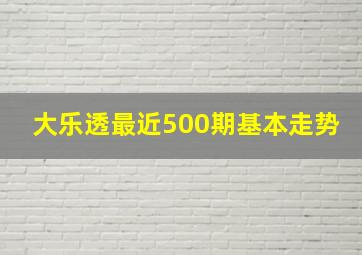 大乐透最近500期基本走势